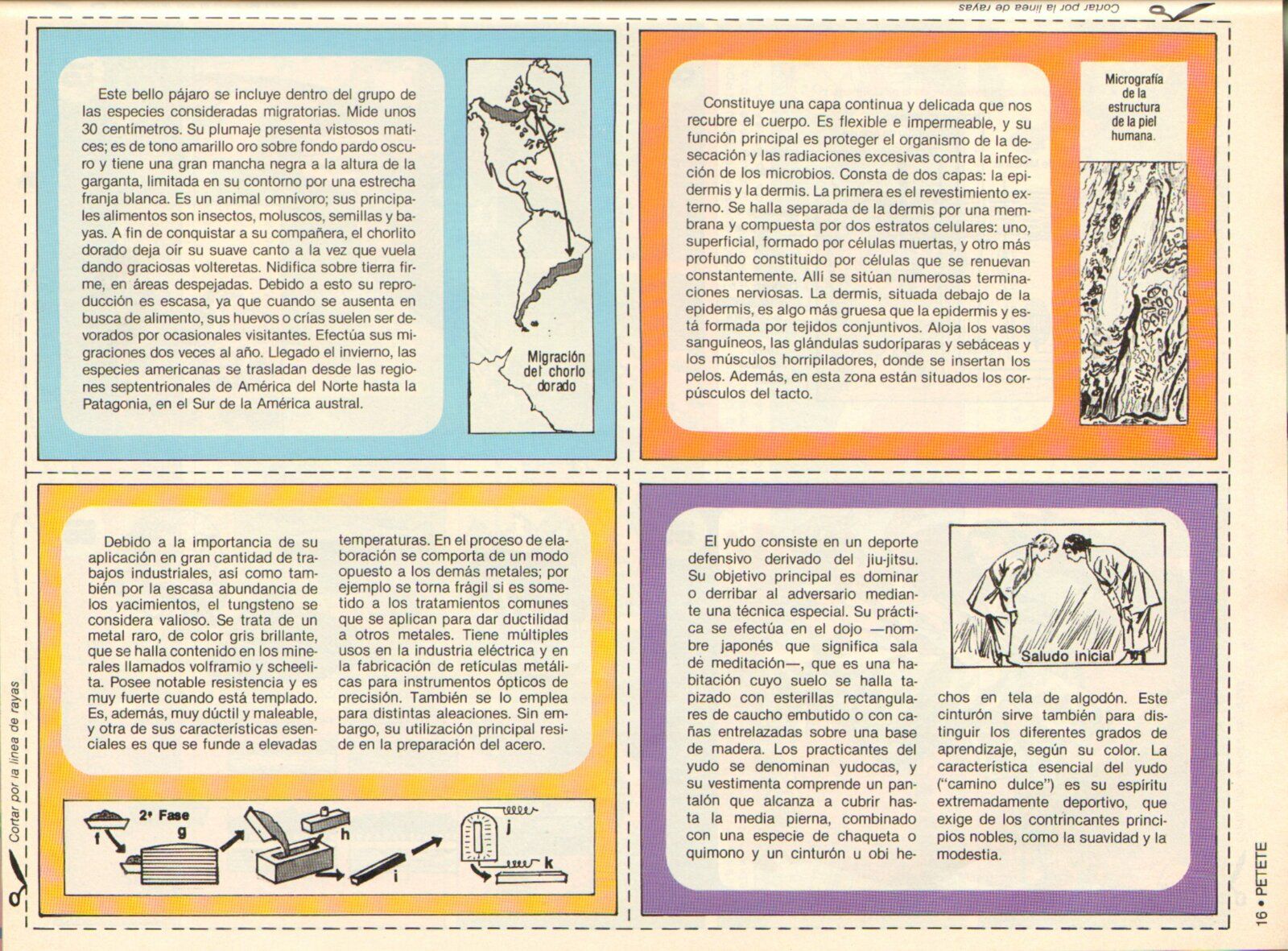 Cortar por la línea de rayas

Este bello pájaro se incluye dentro del grupo de las especies consideradas migratorias. Mide unos 30 centímetros. Su plumaje presenta vistosos matices; es de tono amarillo oro sobre fondo pardo oscuro y tiene una gran mancha negra a la altura de la garganta, limitada en su contorno por una estrecha franja blanca. Es un animal omnívoro; sus principales alimentos son insectos, moluscos, semillas y bayas. A fin de conquistar a su compañera, el chorlito dorado deja oír su suave canto a la vez que vuela dando graciosas volteretas. Nidifica sobre tierra firme, en áreas despejadas. Debido a esto su reproducción es escasa, ya que cuando se ausenta en busca de alimento, sus huevos o crías suelen ser devorados por ocasionales visitantes. Efectúa sus migraciones dos veces al año. Llegado el invierno, las especies americanas se trasladan desde las regiones septentrionales de América del Norte hasta la Patagonia, en el Sur de la América austral.

Migración del chorlo dorado

Constituye una capa continua y delicada que nos recubre el cuerpo. Es flexible e impermeable, y su función principal es proteger el organismo de la desecación y las radiaciones excesivas contra la infección de los microbios. Consta de dos capas: la epidermis y la dermis. La primera es el revestimiento externo. Se halla separada de la dermis por una membrana y compuesta por dos estratos celulares: uno, superficial, formado por células muertas, y otro más profundo constituido por células que se renuevan constantemente. Allí se sitúan numerosas terminaciones nerviosas. La dermis, situada debajo de la epidermis, es algo más gruesa que la epidermis y está formada por tejidos conjuntivos. Aloja los vasos sanguíneos, las glándulas sudoríparas y sebáceas y los músculos horripiladores, donde se insertan los pelos. Además, en esta zona están situados los corpúsculos del tacto.

Micrografía de la estructura de la piel humana.

Debido a la importancia de su aplicación en gran cantidad de trabajos industriales, así como también por la escasa abundancia de los yacimientos, el tungsteno se considera valioso. Se trata de un metal raro, de color gris brillante, que se halla contenido en los minerales llamados volframio y scheelita. Posee notable resistencia y es muy fuerte cuando está templado. Es, además, muy dúctil y maleable, y otra de sus características esenciales es que se funde a elevadas temperaturas. En el proceso de elaboración se comporta de un modo opuesto a los demás metales; por ejemplo se torna frágil si es sometido a los tratamientos comunes que se aplican para dar ductilidad a otros metales. Tiene múltiples usos en la industria eléctrica y en la fabricación de retículas metálicas para instrumentos ópticos de precisión. También se lo emplea para distintas aleaciones. Sin embargo, su utilización principal reside en la preparación del acero.

2ª Fase
f g h i j k

El yudo consiste en un deporte defensivo derivado del jiu-jitsu. Su objetivo principal es dominar o derribar al adversario mediante una técnica especial. Su práctica se efectúa en el dojo —nombre japonés que significa sala de meditación—, que es una habitación cuyo suelo se halla tapizado con esterillas rectangulares de caucho embutido o con cañas entrelazadas sobre una base de madera. Los practicantes del yudo se denominan yudocas, y su vestimenta comprende un pantalón que alcanza a cubrir hasta la media pierna, combinado con una especie de chaqueta o quimono y un cinturón u obi hechos en tela de algodón. Este cinturón sirve también para distinguir los diferentes grados de aprendizaje, según su color. La característica esencial del yudo ("camino dulce") es su espíritu extremadamente deportivo, que exige de los contrincantes principios nobles, como la suavidad y la modestia.

Saludo inicial

Cortar por la línea de rayas

16 • PETETE